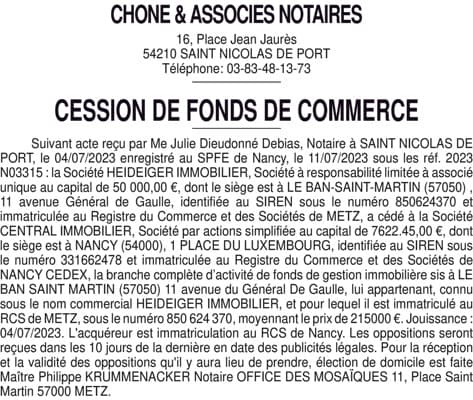 CHONE & ASSOCIES NOTAIRES

16, Place Jean Jaurès
54210 SAINT NICOLAS DE PORT
Téléphone: 03-83-48-13-73

CESSION DE FONDS DE COMMERCE

Suivant acte reçu par Me Julie Dieudonné Debias, Notaire à SAINT NICOLAS DE PORT, le 04/07/2023 enregistré au SPFE de Nancy, le 11/07/2023 sous les réf. 2023 N03315 : la Société HEIDEIGER IMMOBILIER, Société à responsabilité limitée à associé unique au capital de 50 000,00 €, dont le siège est à LE BAN-SAINT-MARTIN (57050) , 11 avenue Général de Gaulle, identifiée au SIREN sous le numéro 850624370 et immatriculée au Registre du Commerce et des Sociétés de METZ, a cédé à la Société CENTRAL IMMOBILIER, Société par actions simplifiée au capital de 7622.45,00 €, dont le siège est à NANCY (54000), 1 PLACE DU LUXEMBOURG, identifiée au SIREN sous le numéro 331662478 et immatriculée au Registre du Commerce et des Sociétés de NANCY CEDEX, la branche complète d'activité de fonds de gestion immobilière sis à LE BAN SAINT MARTIN (57050) 11 avenue du Général De Gaulle, lui appartenant, connu sous le nom commercial HEIDEIGER IMMOBILIER, et pour lequel il est immatriculé au RCS de METZ, sous le numéro 850 624 370, moyennant le prix de 215000 €. Jouissance : 04/07/2023. L'acquéreur est immatriculation au RCS de Nancy. Les oppositions seront reçues dans les 10 jours de la dernière en date des publicités légales. Pour la réception et la validité des oppositions qu'il y aura lieu de prendre, élection de domicile est faite Maître Philippe KRUMMENACKER Notaire OFFICE DES MOSAÏQUES 11, Place Saint Martin 57000 METZ.